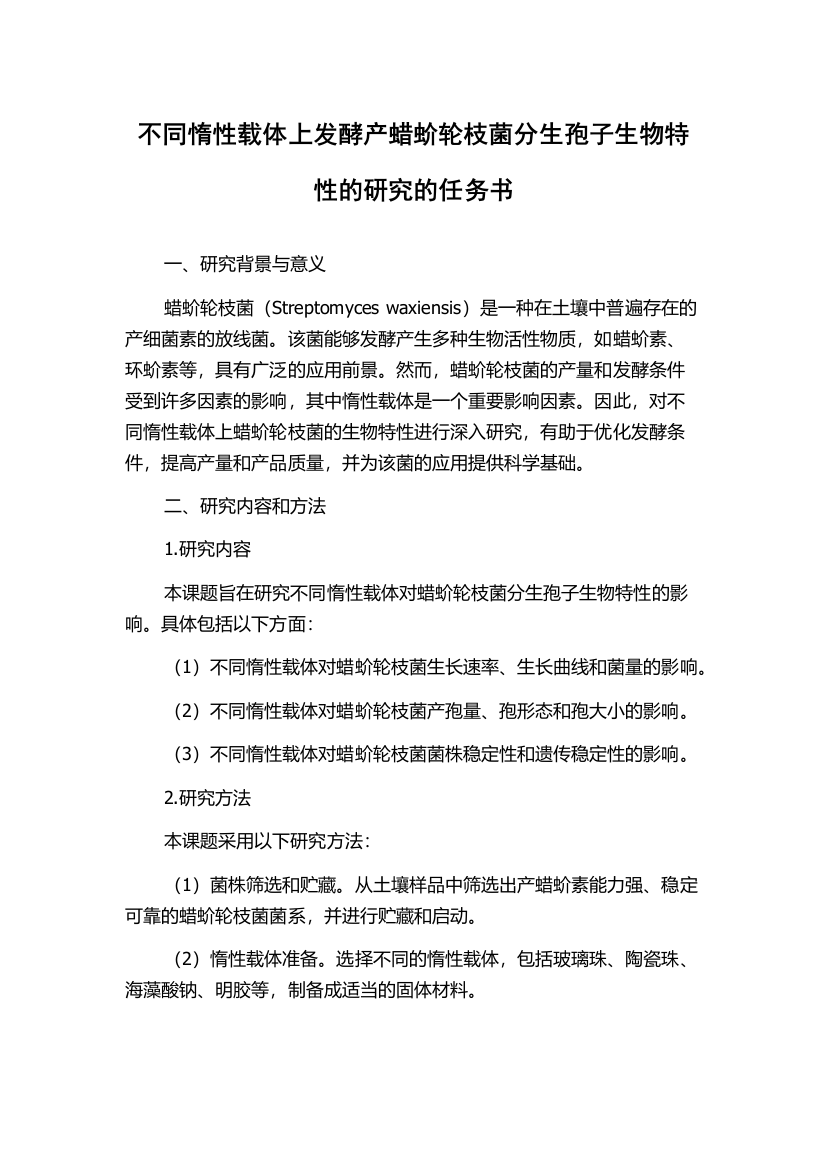 不同惰性载体上发酵产蜡蚧轮枝菌分生孢子生物特性的研究的任务书

一、研究背景与意义

蜡蚧轮枝菌（Streptomyces waxiensis）是一种在土壤中普遍存在的产细菌素的放线菌。该菌能够发酵产生多种生物活性物质，如蜡蚧素、环蚧素等，具有广泛的应用前景。然而，蜡蚧轮枝菌的产量和发酵条件受到许多因素的影响，其中惰性载体是一个重要影响因素。因此，对不同惰性载体上蜡蚧轮枝菌的生物特性进行深入研究，有助于优化发酵条件，提高产量和产品质量，并为该菌的应用提供科学基础。

二、研究内容和方法

1.研究内容

本课题旨在研究不同惰性载体对蜡蚧轮枝菌分生孢子生物特性的影响。具体包括以下方面：

（1）不同惰性载体对蜡蚧轮枝菌生长速率、生长曲线和菌量的影响。

（2）不同惰性载体对蜡蚧轮枝菌产孢量、孢形态和孢大小的影响。

（3）不同惰性载体对蜡蚧轮枝菌菌株稳定性和遗传稳定性的影响。

2.研究方法

本课题采用以下研究方法：

（1）菌株筛选和贮藏。从土壤样品中筛选出产蜡蚧素能力强、稳定可靠的蜡蚧轮枝菌菌系，并进行贮藏和启动。

（2）惰性载体准备。选择不同的惰性载体，包括玻璃珠、陶瓷珠、海藻酸钠、明胶等，制备成适当的固体材料。